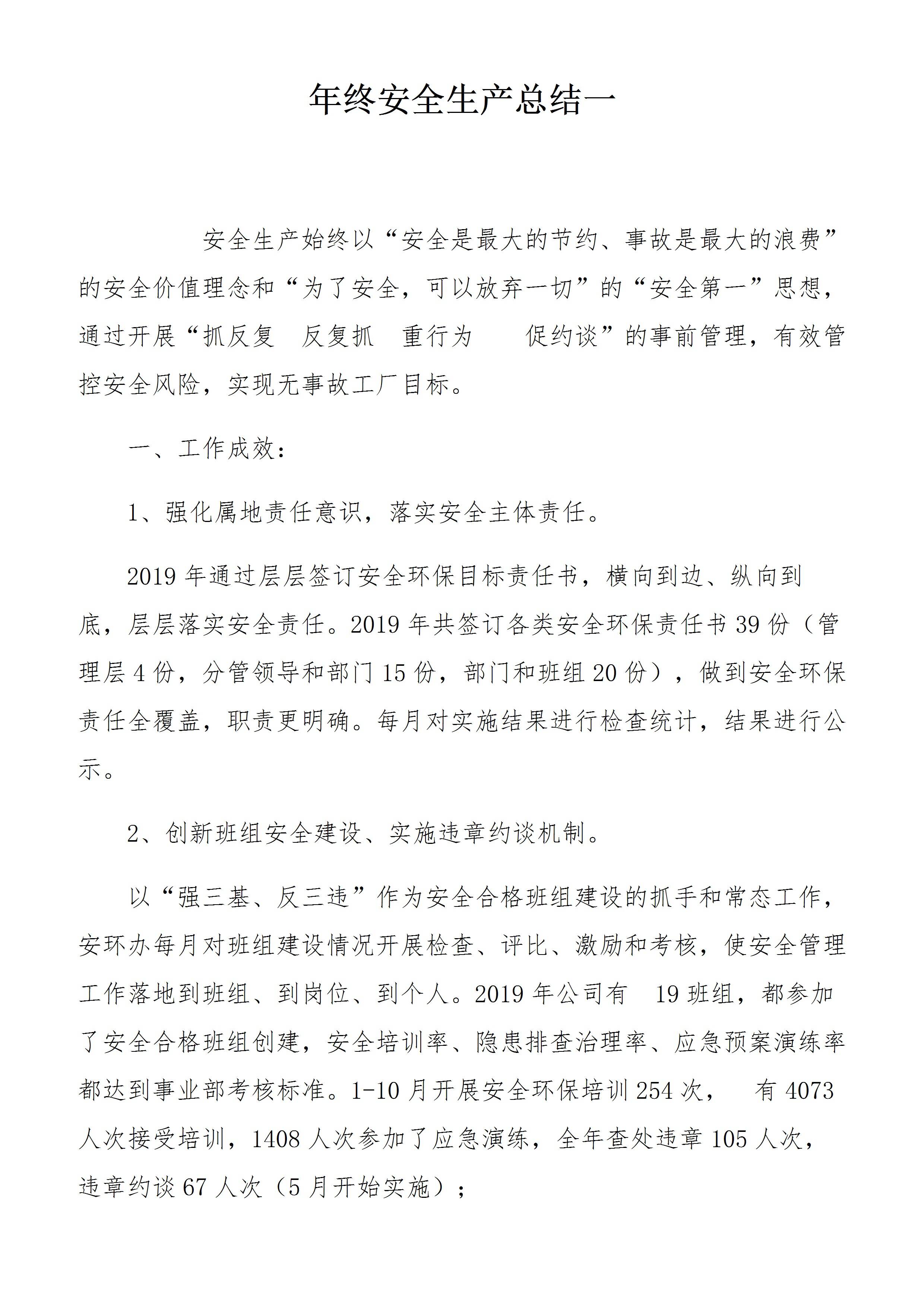 年终安全生产总结一

安全生产始终以“安全是最大的节约、事故是最大的浪费”的安全价值理念和“为了安全，可以放弃一切”的“安全第一”思想，通过开展“抓反复 反复抓 重行为 促约谈”的事前管理，有效管控安全风险，实现无事故工厂目标。

一、工作成效：

1、强化属地责任意识，落实安全主体责任。

2019 年通过层层签订安全环保目标责任书，横向到边、纵向到底，层层落实安全责任。2019 年共签订各类安全环保责任书 39 份（管理层 4 份，分管领导和部门 15 份，部门和班组 20 份），做到安全环保责任全覆盖，职责更明确。每月对实施结果进行检查统计，结果进行公示。

2、创新班组安全建设、实施违章约谈机制。

以“强三基、反三违”作为安全合格班组建设的抓手和常态工作，安环办每月对班组建设情况开展检查、评比、激励和考核，使安全管理工作落地到班组、到岗位、到个人。2019 年公司有 19 班组，都参加了安全合格班组创建，安全培训率、隐患排查治理率、应急预案演练率都达到事业部考核标准。1-10 月开展安全环保培训 254 次， 有 4073 人次接受培训，1408 人次参加了应急演练，全年查处违章 105 人次，违章约谈 67 人次（5 月开始实施）；